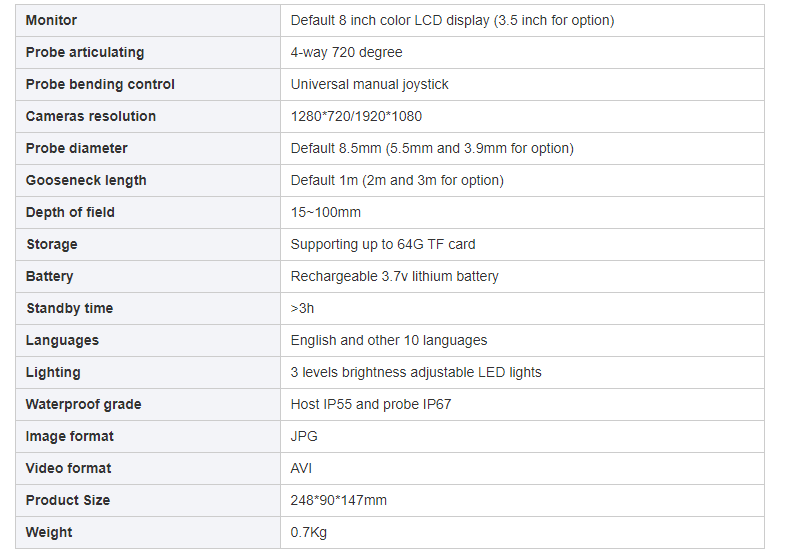 | Monitor | Default 8 inch color LCD display (3.5 inch for option) |
|---|---|
| Probe articulating | 4-way 720 degree |
| Probe bending control | Universal manual joystick |
| Cameras resolution | 1280*720/1920*1080 |
| Probe diameter | Default 8.5mm (5.5mm and 3.9mm for option) |
| Gooseneck length | Default 1m (2m and 3m for option) |
| Depth of field | 15~100mm |
| Storage | Supporting up to 64G TF card |
| Battery | Rechargeable 3.7v lithium battery |
| Standby time | >3h |
| Languages | English and other 10 languages |
| Lighting | 3 levels brightness adjustable LED lights |
| Waterproof grade | Host IP55 and probe IP67 |
| Image format | JPG |
| Video format | AVI |
| Product Size | 248*90*147mm |
| Weight | 0.7Kg |